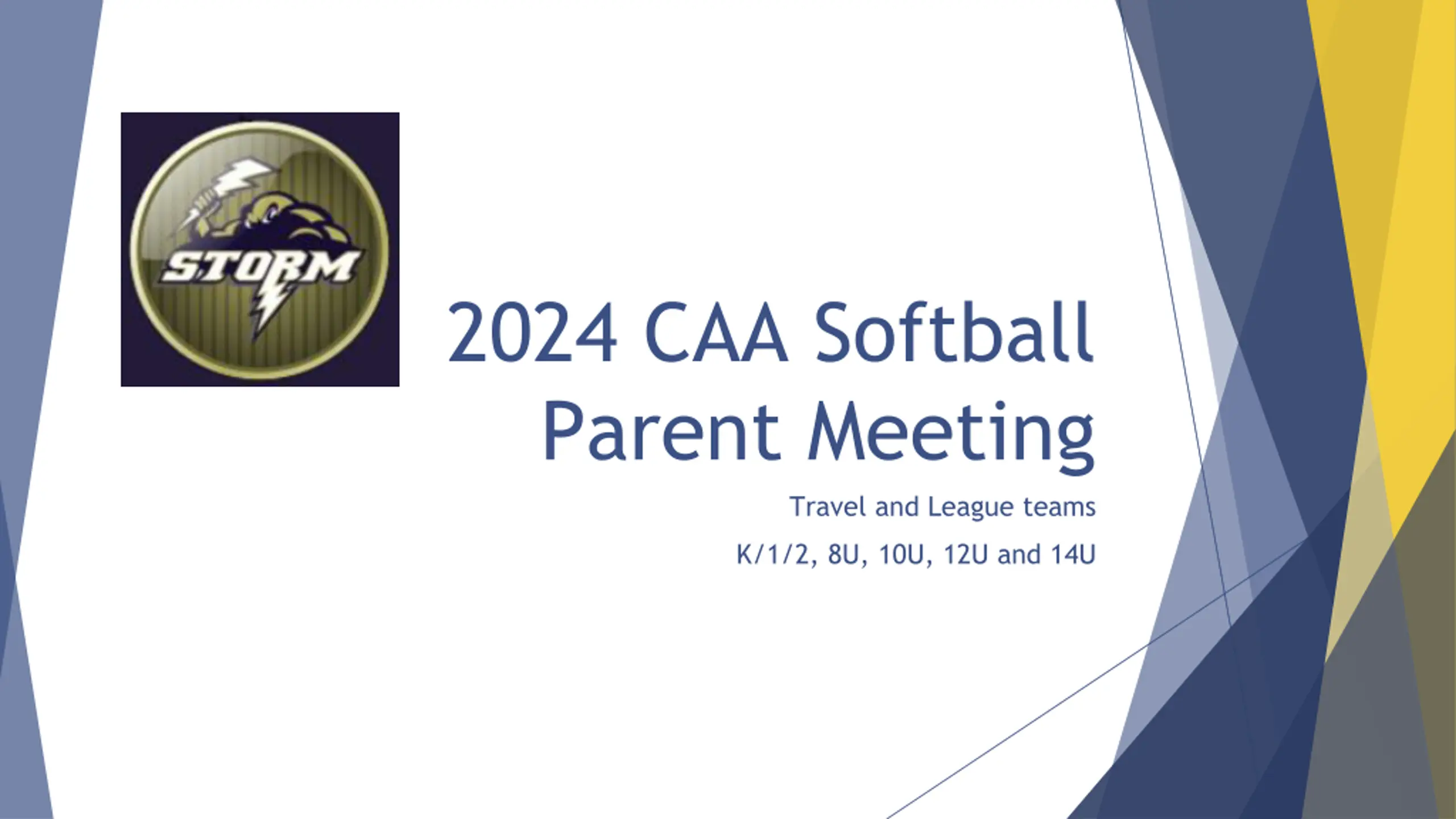 STORM

2024 CAA Softball Parent Meeting

Travel and League teams

K/1/2, 8U, 10U, 12U and 14U